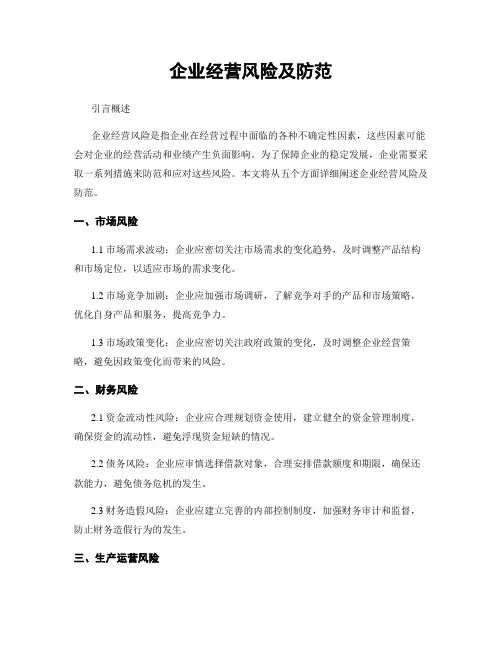 企业经营风险及防范

引言概述

企业经营风险是指企业在经营过程中面临的各种不确定性因素，这些因素可能会对企业的经营活动和业绩产生负面影响。为了保障企业的稳定发展，企业需要采取一系列措施来防范和应对这些风险。本文将从五个方面详细阐述企业经营风险及防范。

一、市场风险

1.1 市场需求波动：企业应密切关注市场需求的变化趋势，及时调整产品结构和市场定位，以适应市场的需求变化。

1.2 市场竞争加剧：企业应加强市场调研，了解竞争对手的产品和市场策略，优化自身产品和服务，提高竞争力。

1.3 市场政策变化：企业应密切关注政府政策的变化，及时调整企业经营策略，避免因政策变化而带来的风险。

二、财务风险

2.1 资金流动性风险：企业应合理规划资金使用，建立健全的资金管理制度，确保资金的流动性，避免浮现资金短缺的情况。

2.2 债务风险：企业应审慎选择借款对象，合理安排借款额度和期限，确保还款能力，避免债务危机的发生。

2.3 财务造假风险：企业应建立完善的内部控制制度，加强财务审计和监督，防止财务造假行为的发生。

三、生产运营风险